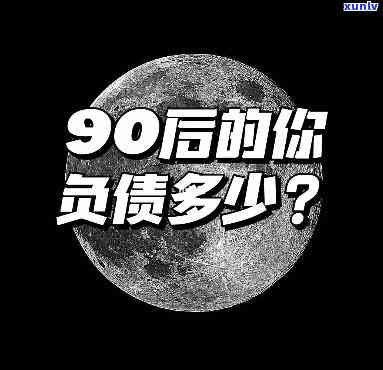 xunlv

90后的你
负债多少？